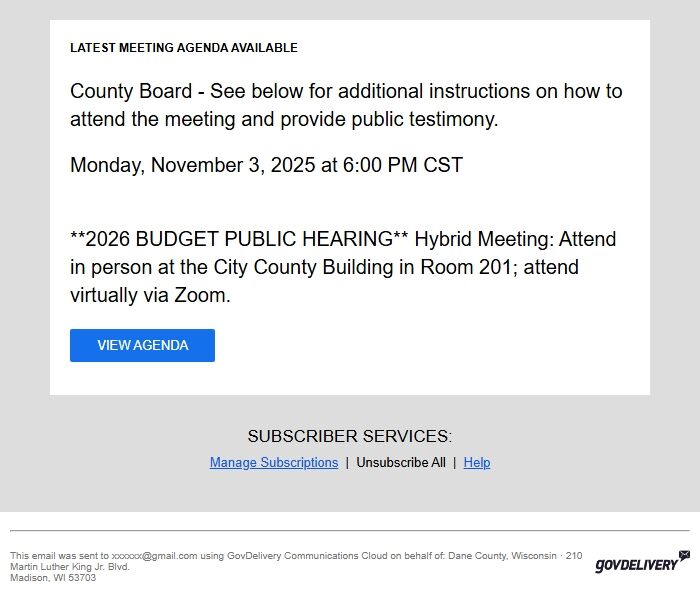 LATEST MEETING AGENDA AVAILABLE

County Board - See below for additional instructions on how to attend the meeting and provide public testimony.

Monday, November 3, 2025 at 6:00 PM CST

**2026 BUDGET PUBLIC HEARING** Hybrid Meeting: Attend in person at the City County Building in Room 201; attend virtually via Zoom.

VIEW AGENDA

SUBSCRIBER SERVICES:

Manage Subscriptions | Unsubscribe All | Help

This email was sent to xxxxxx@gmail.com using GovDelivery Communications Cloud on behalf of: Dane County, Wisconsin · 210 Martin Luther King Jr. Blvd. Madison, WI 53703

GOVDELIVERY